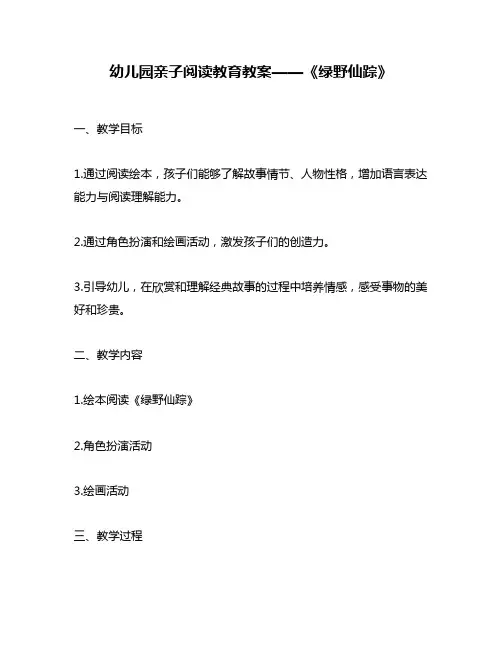 幼儿园亲子阅读教育教案——《绿野仙踪》

一、教学目标

1.通过阅读绘本，孩子们能够了解故事情节、人物性格，增加语言表达能力与阅读理解能力。

2.通过角色扮演和绘画活动，激发孩子们的创造力。

3.引导幼儿，在欣赏和理解经典故事的过程中培养情感，感受事物的美好和珍贵。

二、教学内容

1.绘本阅读《绿野仙踪》

2.角色扮演活动

3.绘画活动

三、教学过程